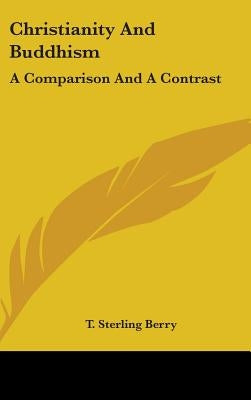 Christianity And Buddhism

A Comparison And A Contrast

T. Sterling Berry